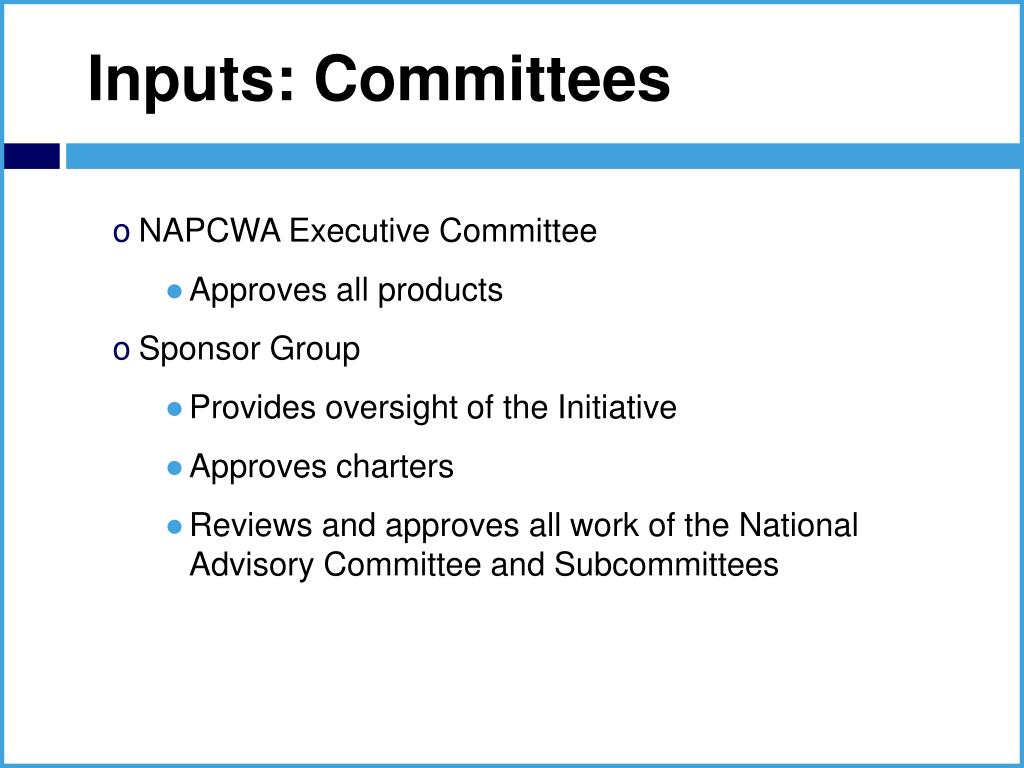 Inputs: Committees

o NAPCWA Executive Committee

● Approves all products

o Sponsor Group

● Provides oversight of the Initiative

● Approves charters

● Reviews and approves all work of the National Advisory Committee and Subcommittees